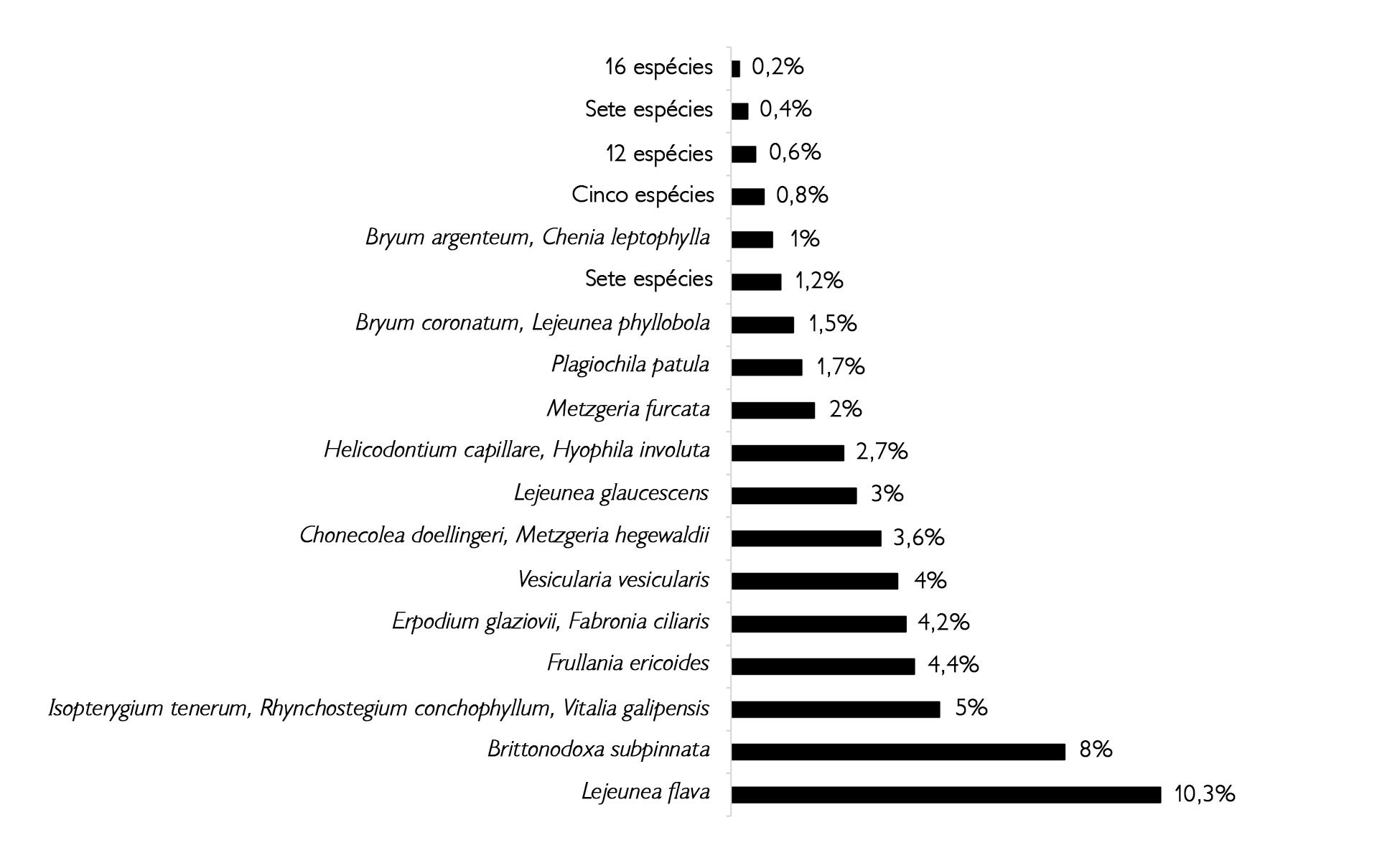 16 espécies 0,2%
Sete espécies 0,4%
12 espécies 0,6%
Cinco espécies 0,8%
Bryum argenteum, Chenia leptophylla 1%
Sete espécies 1,2%
Bryum coronatum, Lejeunea phyllobola 1,5%
Plagiochila patula 1,7%
Metzgeria furcata 2%
Helicodontium capillare, Hyophila involuta 2,7%
Lejeunea glaucescens 3%
Chonecolea doellingeri, Metzgeria hegewaldii 3,6%
Vesicularia vesicularis 4%
Erpodium glaziovii, Fabronia ciliaris 4,2%
Frullania ericoides 4,4%
Isopterygium tenerum, Rhynchostegium conchophyllum, Vitalia galipensis 5%
Brittonodoxa subpinnata 8%
Lejeunea flava 10,3%